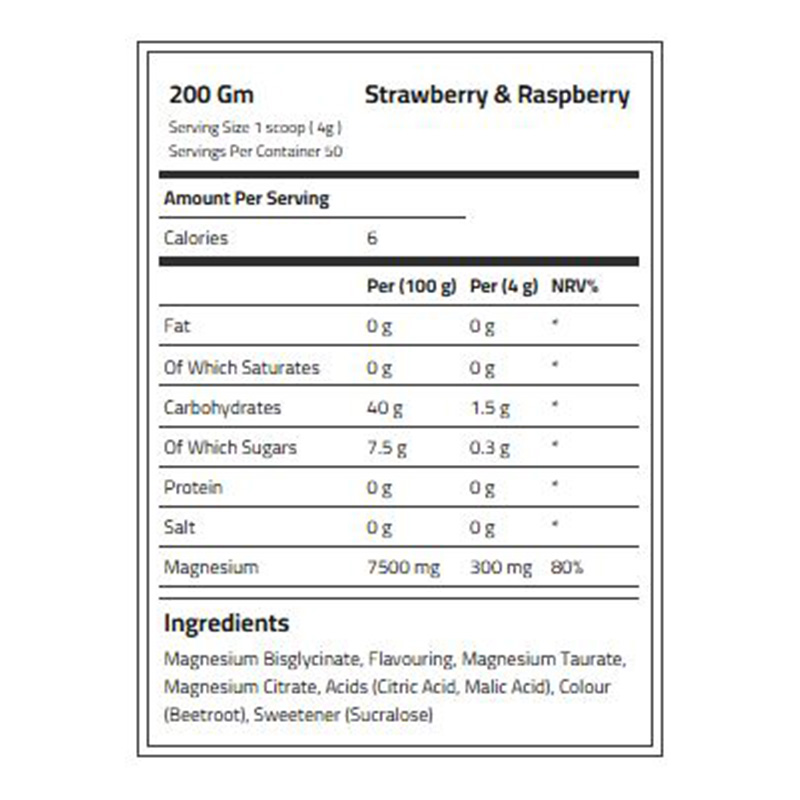 200 Gm Strawberry & Raspberry

Serving Size 1 scoop ( 4g )
Servings Per Container 50

Amount Per Serving

Calories 6

| | Per (100 g) | Per (4 g) | NRV% |
|---|---|---|---|
| Fat | 0 g | 0 g | * |
| Of Which Saturates | 0 g | 0 g | * |
| Carbohydrates | 40 g | 1.5 g | * |
| Of Which Sugars | 7.5 g | 0.3 g | * |
| Protein | 0 g | 0 g | * |
| Salt | 0 g | 0 g | * |
| Magnesium | 7500 mg | 300 mg | 80% |

Ingredients

Magnesium Bisglycinate, Flavouring, Magnesium Taurate, Magnesium Citrate, Acids (Citric Acid, Malic Acid), Colour (Beetroot), Sweetener (Sucralose)